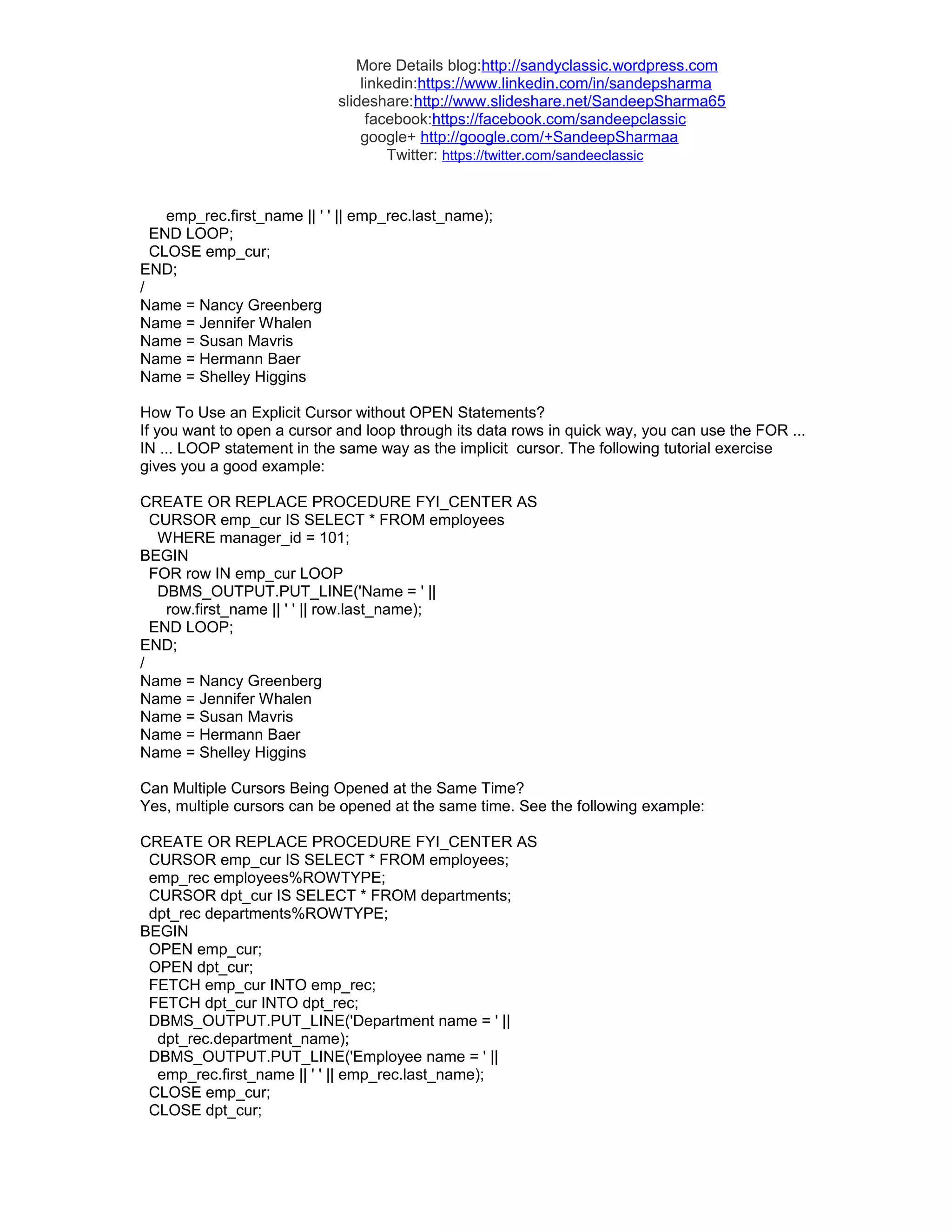 More Details blog:http://sandyclassic.wordpress.com
linkedin:https://www.linkedin.com/in/sandepsharma
slideshare:http://www.slideshare.net/SandeepSharma65
facebook:https://facebook.com/sandeepclassic
google+ http://google.com/+SandeepSharmaa
Twitter: https://twitter.com/sandeeclassic

emp_rec.first_name || ' ' || emp_rec.last_name);
END LOOP;
CLOSE emp_cur;
END;
/
Name = Nancy Greenberg
Name = Jennifer Whalen
Name = Susan Mavris
Name = Hermann Baer
Name = Shelley Higgins

How To Use an Explicit Cursor without OPEN Statements?
If you want to open a cursor and loop through its data rows in quick way, you can use the FOR ... IN ... LOOP statement in the same way as the implicit cursor. The following tutorial exercise gives you a good example:

CREATE OR REPLACE PROCEDURE FYI_CENTER AS
CURSOR emp_cur IS SELECT * FROM employees
WHERE manager_id = 101;
BEGIN
FOR row IN emp_cur LOOP
DBMS_OUTPUT.PUT_LINE('Name = ' ||
row.first_name || ' ' || row.last_name);
END LOOP;
END;
/
Name = Nancy Greenberg
Name = Jennifer Whalen
Name = Susan Mavris
Name = Hermann Baer
Name = Shelley Higgins

Can Multiple Cursors Being Opened at the Same Time?
Yes, multiple cursors can be opened at the same time. See the following example:

CREATE OR REPLACE PROCEDURE FYI_CENTER AS
CURSOR emp_cur IS SELECT * FROM employees;
emp_rec employees%ROWTYPE;
CURSOR dpt_cur IS SELECT * FROM departments;
dpt_rec departments%ROWTYPE;
BEGIN
OPEN emp_cur;
OPEN dpt_cur;
FETCH emp_cur INTO emp_rec;
FETCH dpt_cur INTO dpt_rec;
DBMS_OUTPUT.PUT_LINE('Department name = ' ||
dpt_rec.department_name);
DBMS_OUTPUT.PUT_LINE('Employee name = ' ||
emp_rec.first_name || ' ' || emp_rec.last_name);
CLOSE emp_cur;
CLOSE dpt_cur;